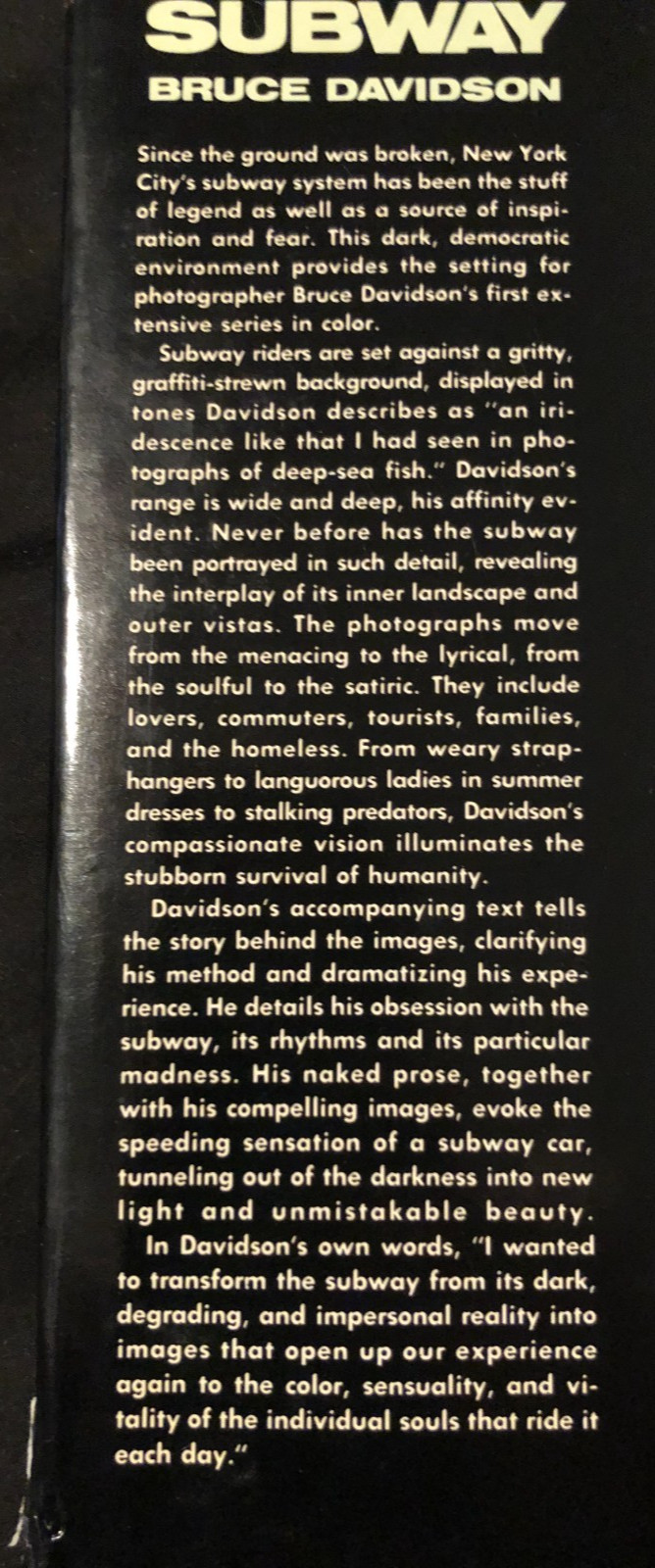 SUBWAY

BRUCE DAVIDSON

Since the ground was broken, New York City's subway system has been the stuff of legend as well as a source of inspiration and fear. This dark, democratic environment provides the setting for photographer Bruce Davidson's first extensive series in color.

Subway riders are set against a gritty, graffiti-strewn background, displayed in tones Davidson describes as "an iridescence like that I had seen in photographs of deep-sea fish." Davidson's range is wide and deep, his affinity evident. Never before has the subway been portrayed in such detail, revealing the interplay of its inner landscape and outer vistas. The photographs move from the menacing to the lyrical, from the soulful to the satiric. They include lovers, commuters, tourists, families, and the homeless. From weary straphangers to languorous ladies in summer dresses to stalking predators, Davidson's compassionate vision illuminates the stubborn survival of humanity.

Davidson's accompanying text tells the story behind the images, clarifying his method and dramatizing his experience. He details his obsession with the subway, its rhythms and its particular madness. His naked prose, together with his compelling images, evoke the speeding sensation of a subway car, tunneling out of the darkness into new light and unmistakable beauty.

In Davidson's own words, "I wanted to transform the subway from its dark, degrading, and impersonal reality into images that open up our experience again to the color, sensuality, and vitality of the individual souls that ride it each day."